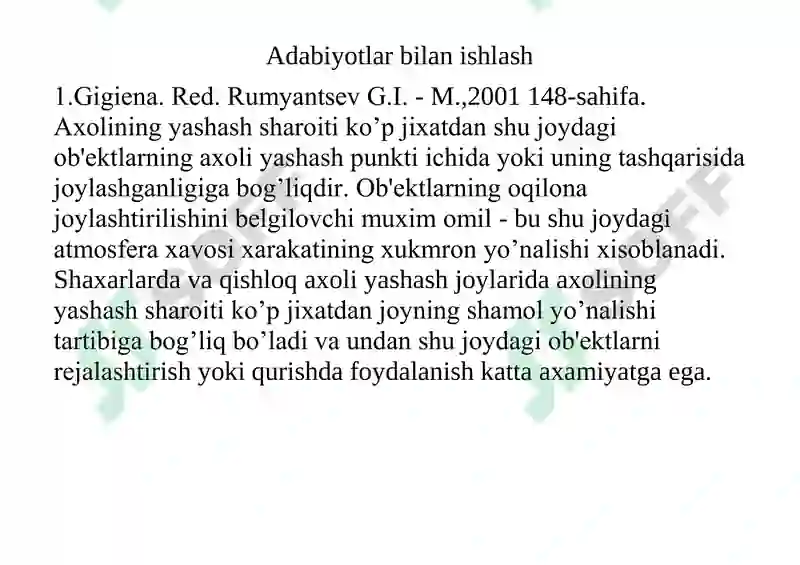 Adabiyotlar bilan ishlash

1.Gigiena. Red. Rumyantsev G.I. - M.,2001 148-sahifa. Axolining yashash sharoiti ko’p jixatdan shu joydagi ob'ektlarning axoli yashash punkti ichida yoki uning tashqarisida joylashganligiga bog’liqdir. Ob'ektlarning oqilona joylashtirilishini belgilovchi muxim omil - bu shu joydagi atmosfera xavosi xarakatining xukmron yo’nalishi xisoblanadi. Shaxarlarda va qishloq axoli yashash joylarida axolining yashash sharoiti ko’p jixatdan joyning shamol yo’nalishi tartibiga bog’liq bo’ladi va undan shu joydagi ob'ektlarni rejalashtirish yoki qurishda foydalanish katta axamiyatga ega.